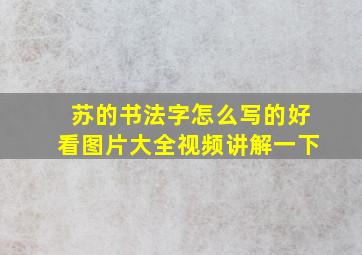 苏的书法字怎么写的好看图片大全视频讲解一下